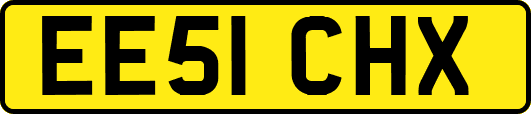 EE51 CHX